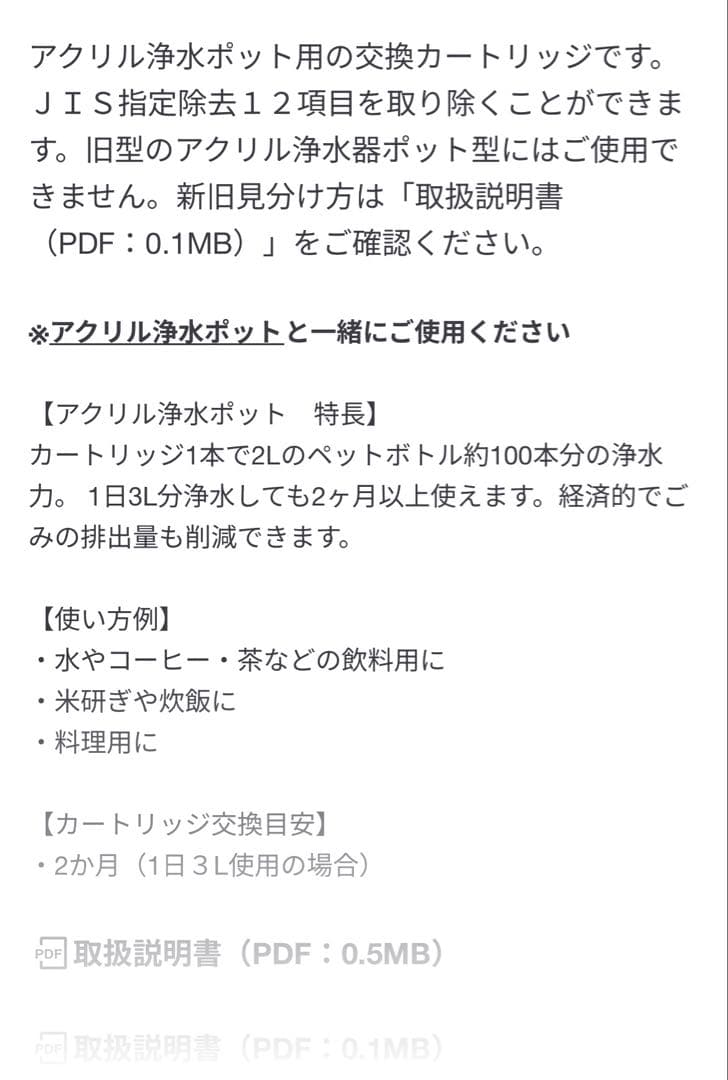 アクリル浄水ポット用の交換カートリッジです。ＪＩＳ指定除去１２項目を取り除くことができます。旧型のアクリル浄水器ポット型にはご使用できません。新旧見分け方は「取扱説明書（PDF：0.1MB）」をご確認ください。

※アクリル浄水ポットと一緒にご使用ください

【アクリル浄水ポット　特長】
カートリッジ1本で2Lのペットボトル約100本分の浄水力。 1日3L分浄水しても2ヶ月以上使えます。経済的でごみの排出量も削減できます。

【使い方例】
・水やコーヒー・茶などの飲料用に
・米研ぎや炊飯に
・料理用に

【カートリッジ交換目安】
・2か月（1日３L使用の場合）

PDF 取扱説明書（PDF：0.5MB）

PDF 取扱説明書（PDF：0.1MB）